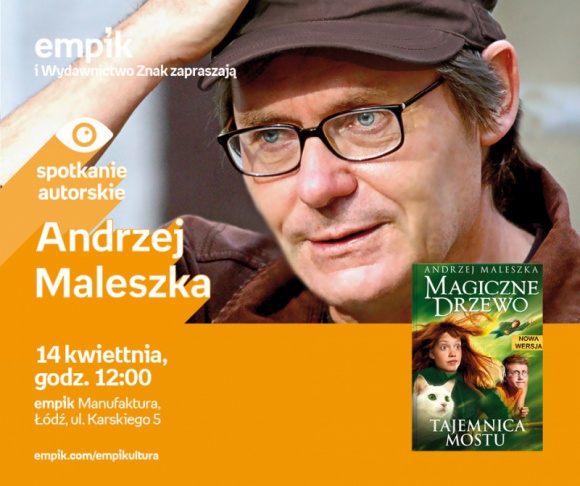 empik
i Wydawnictwo Znak zapraszają

spotkanie autorskie

Andrzej Maleszka

14 kwiettnia, godz. 12:00

empik Manufaktura, Łódź, ul. Karskiego 5

empik.com/empikultura

ANDRZEJ MALESZKA
MAGICZNE DRZEWO
NOWA WERSJA
TAJEMNICA MOSTU